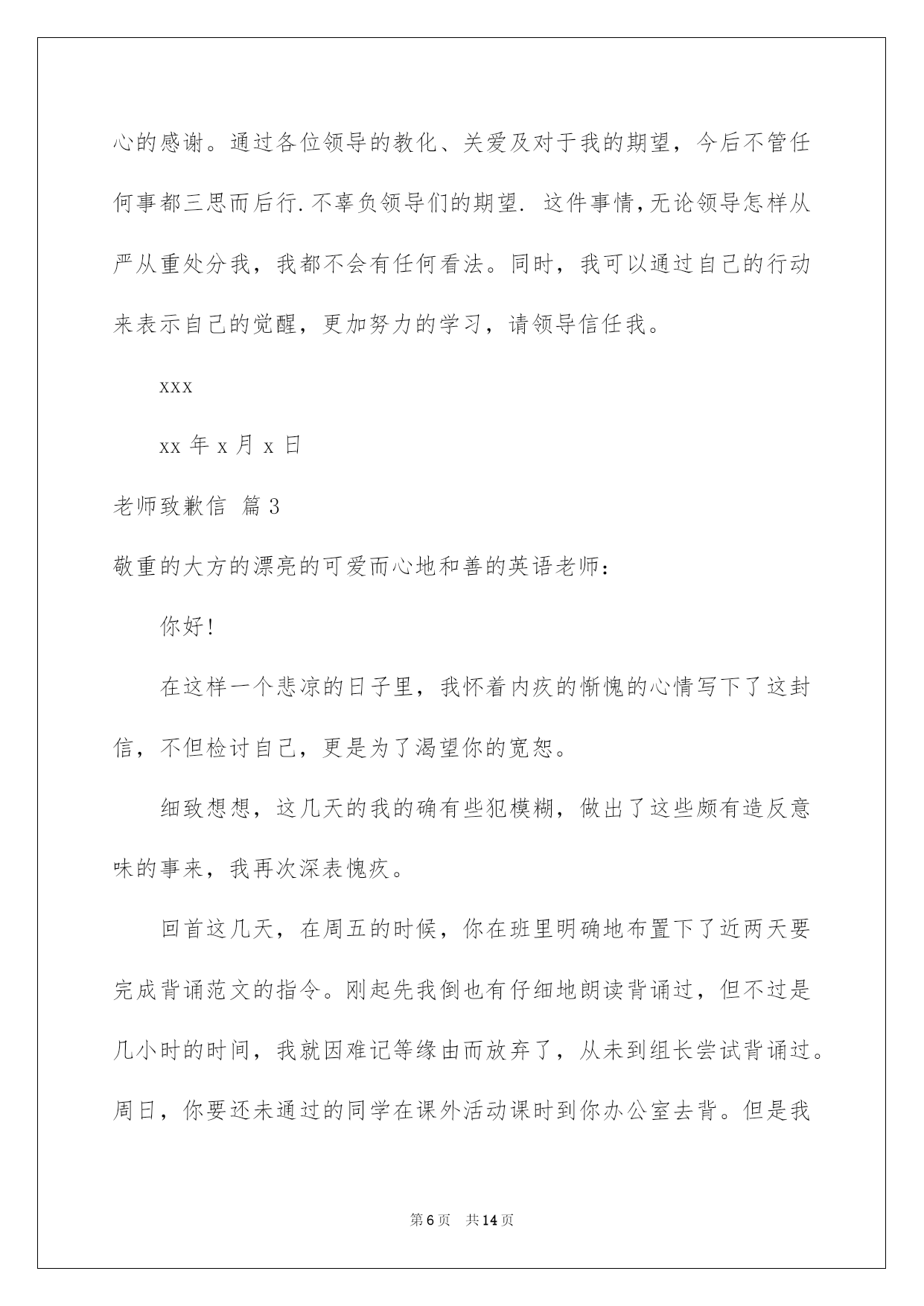 心的感谢。通过各位领导的教化、关爱及对于我的期望，今后不管任何事都三思而后行.不辜负领导们的期望. 这件事情,无论领导怎样从严从重处分我，我都不会有任何看法。同时，我可以通过自己的行动来表示自己的觉醒，更加努力的学习，请领导信任我。

xxx

xx 年 x 月 x 日

老师致歉信 篇 3

敬重的大方的漂亮的可爱而心地和善的英语老师：

你好!

在这样一个悲凉的日子里，我怀着内疚的惭愧的心情写下了这封信，不但检讨自己，更是为了渴望你的宽恕。

细致想想，这几天的我的确有些犯模糊，做出了这些颇有造反意味的事来，我再次深表愧疚。

回首这几天，在周五的时候，你在班里明确地布置下了近两天要完成背诵范文的指令。刚起先我倒也有仔细地朗读背诵过，但不过是几小时的时间，我就因难记等缘由而放弃了，从未到组长尝试背诵过。周日，你要还未通过的同学在课外活动课时到你办公室去背。但是我

第 6 页 共 14 页